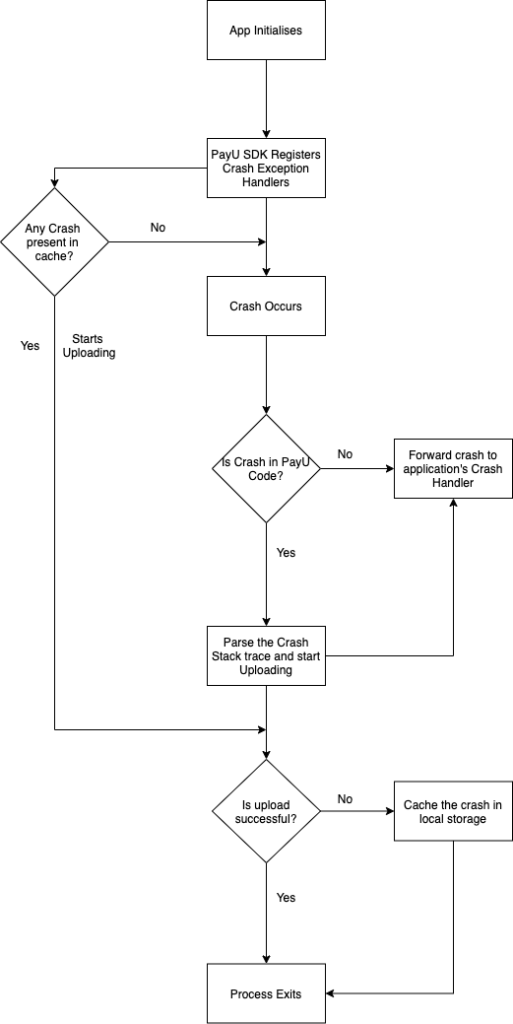 App Initialises

PayU SDK Registers Crash Exception Handlers

Any Crash present in cache?

No

Yes

Starts Uploading

Crash Occurs

Is Crash in PayU Code?

No

Forward crash to application's Crash Handler

Yes

Parse the Crash Stack trace and start Uploading

Is upload successful?

No

Cache the crash in local storage

Yes

Process Exits